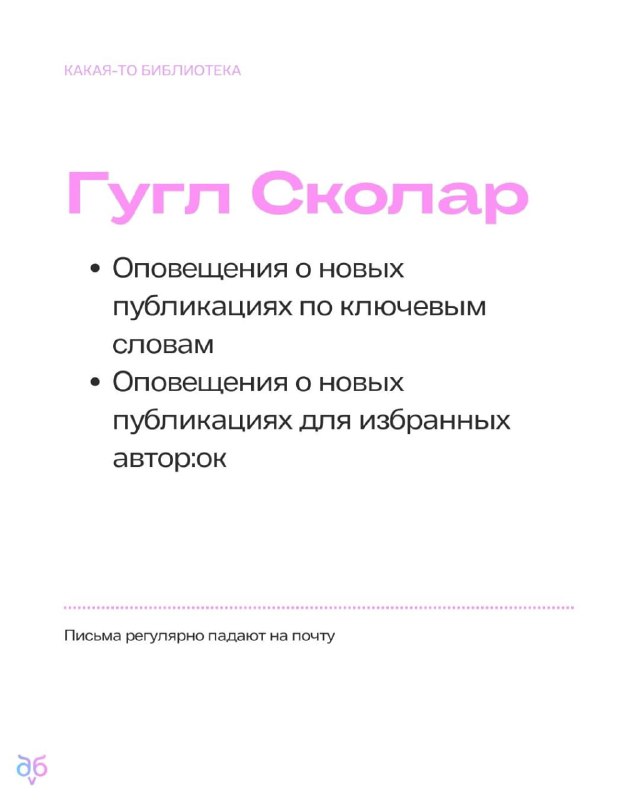 КАКАЯ-ТО БИБЛИОТЕКА

Гугл Сколар

• Оповещения о новых публикациях по ключевым словам
• Оповещения о новых публикациях для избранных автор:ок

Письма регулярно падают на почту

аб